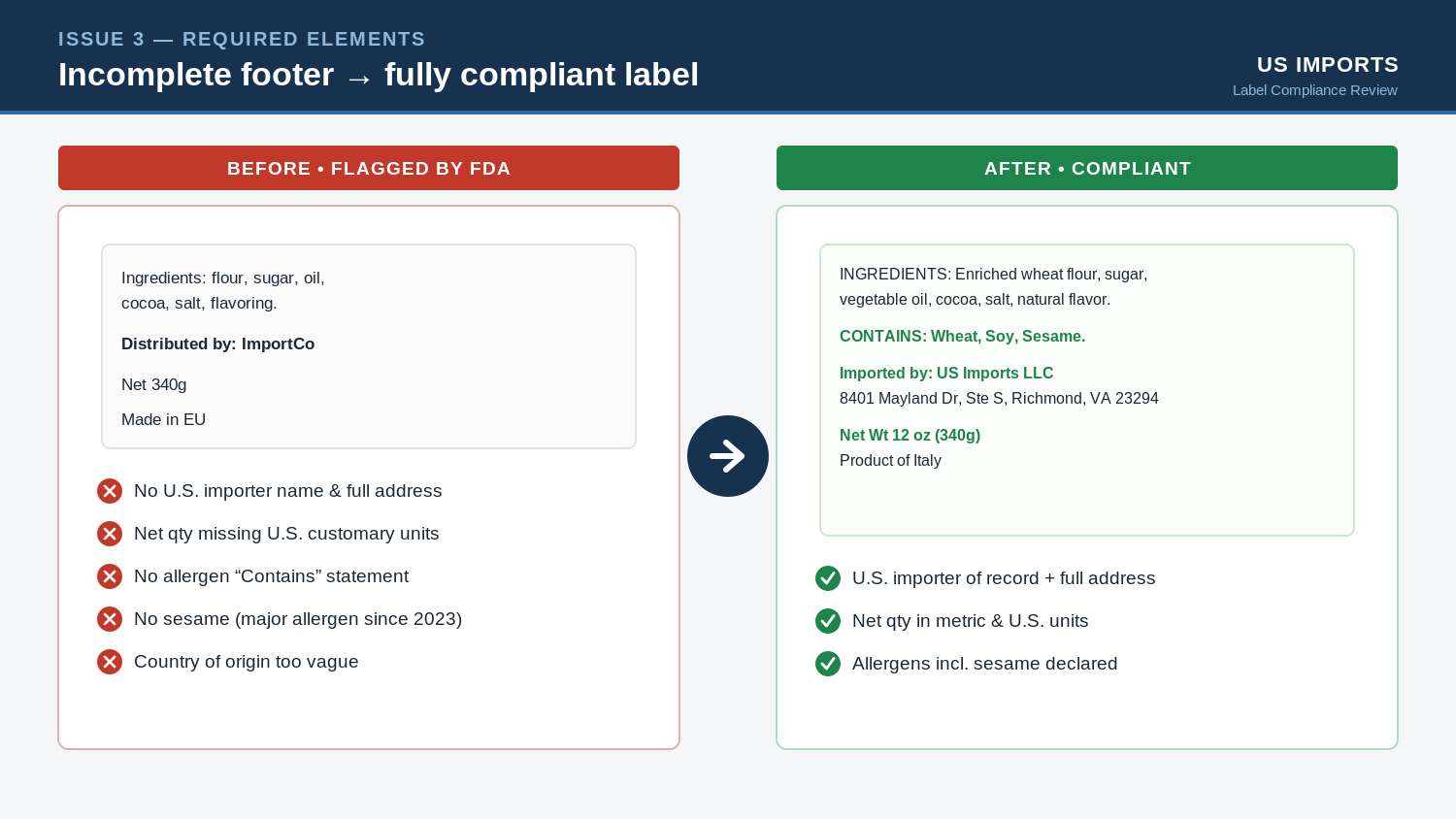 ISSUE 3 — REQUIRED ELEMENTS
Incomplete footer → fully compliant label

US IMPORTS
Label Compliance Review

BEFORE • FLAGGED BY FDA

Ingredients: flour, sugar, oil, cocoa, salt, flavoring.

Distributed by: ImportCo

Net 340g

Made in EU

No U.S. importer name & full address
Net qty missing U.S. customary units
No allergen "Contains" statement
No sesame (major allergen since 2023)
Country of origin too vague

AFTER • COMPLIANT

INGREDIENTS: Enriched wheat flour, sugar, vegetable oil, cocoa, salt, natural flavor.

CONTAINS: Wheat, Soy, Sesame.

Imported by: US Imports LLC
8401 Mayland Dr, Ste S, Richmond, VA 23294

Net Wt 12 oz (340g)
Product of Italy

U.S. importer of record + full address
Net qty in metric & U.S. units
Allergens incl. sesame declared